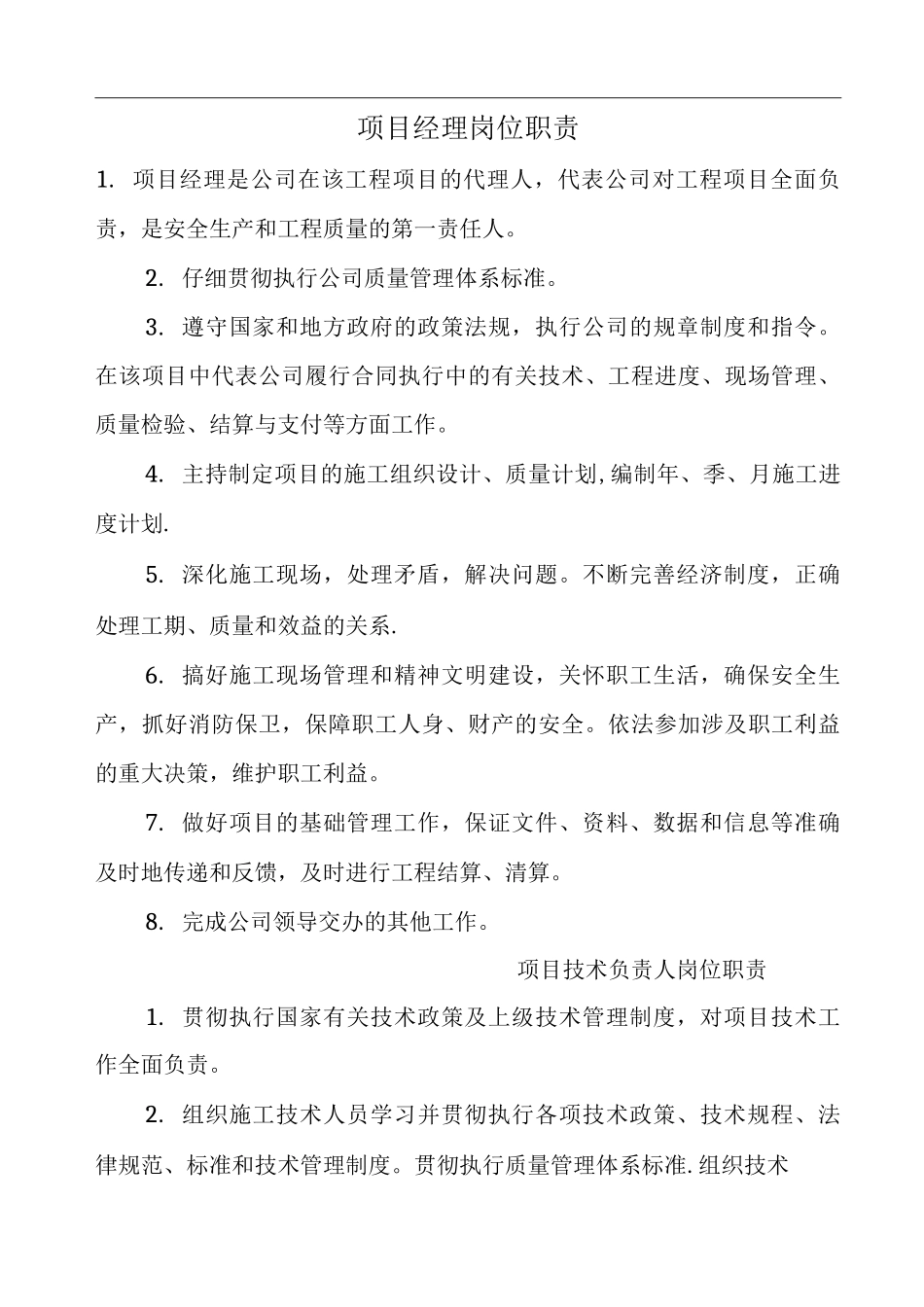 项目经理岗位职责

1. 项目经理是公司在该工程项目的代理人，代表公司对工程项目全面负责，是安全生产和工程质量的第一责任人。

2. 仔细贯彻执行公司质量管理体系标准。

3. 遵守国家和地方政府的政策法规，执行公司的规章制度和指令。在该项目中代表公司履行合同执行中的有关技术、工程进度、现场管理、质量检验、结算与支付等方面工作。

4. 主持制定项目的施工组织设计、质量计划,编制年、季、月施工进度计划.

5. 深化施工现场，处理矛盾，解决问题。不断完善经济制度，正确处理工期、质量和效益的关系.

6. 搞好施工现场管理和精神文明建设，关怀职工生活，确保安全生产，抓好消防保卫，保障职工人身、财产的安全。依法参加涉及职工利益的重大决策，维护职工利益。

7. 做好项目的基础管理工作，保证文件、资料、数据和信息等准确及时地传递和反馈，及时进行工程结算、清算。

8. 完成公司领导交办的其他工作。

项目技术负责人岗位职责

1. 贯彻执行国家有关技术政策及上级技术管理制度，对项目技术工作全面负责。

2. 组织施工技术人员学习并贯彻执行各项技术政策、技术规程、法律规范、标准和技术管理制度。贯彻执行质量管理体系标准.组织技术